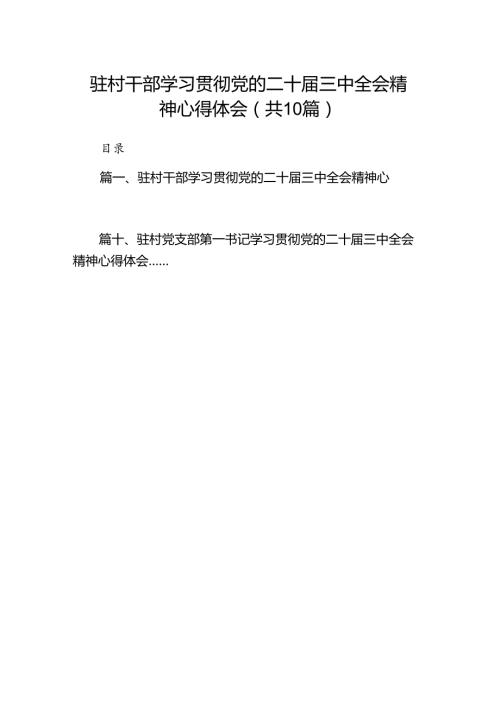 驻村干部学习贯彻党的二十届三中全会精神心得体会（共10篇）

目录

篇一、驻村干部学习贯彻党的二十届三中全会精神心

篇十、驻村党支部第一书记学习贯彻党的二十届三中全会精神心得体会......